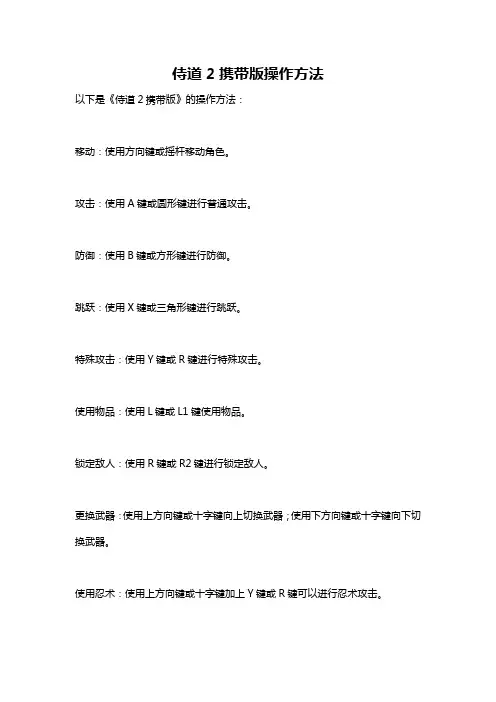 侍道 2 携带版操作方法

以下是《侍道 2 携带版》的操作方法：

移动：使用方向键或摇杆移动角色。

攻击：使用 A 键或圆形键进行普通攻击。

防御：使用 B 键或方形键进行防御。

跳跃：使用 X 键或三角形键进行跳跃。

特殊攻击：使用 Y 键或 R 键进行特殊攻击。

使用物品：使用 L 键或 L1 键使用物品。

锁定敌人：使用 R 键或 R2 键进行锁定敌人。

更换武器：使用上方向键或十字键向上切换武器；使用下方向键或十字键向下切换武器。

使用忍术：使用上方向键或十字键加上 Y 键或 R 键可以进行忍术攻击。